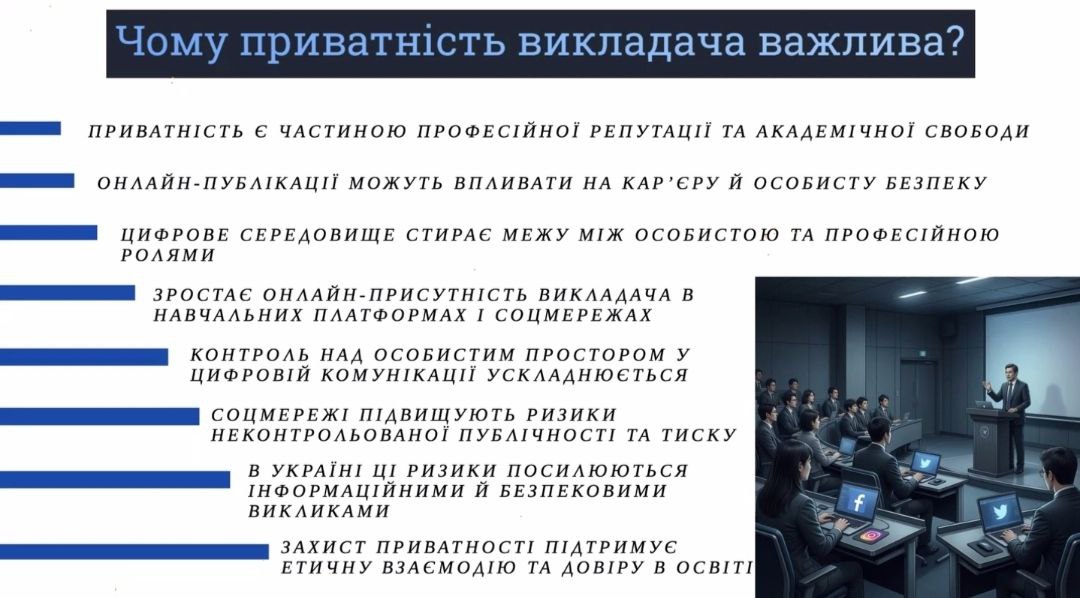 Чому приватність викладача важлива?

ПРИВАТНІСТЬ Є ЧАСТИНОЮ ПРОФЕСІЙНОЇ РЕПУТАЦІЇ ТА АКАДЕМІЧНОЇ СВОБОДИ

ОНЛАЙН-ПУБЛІКАЦІЇ МОЖУТЬ ВПЛИВАТИ НА КАР'ЄРУ Й ОСОБИСТУ БЕЗПЕКУ

ЦИФРОВЕ СЕРЕДОВИЩЕ СТИРАЄ МЕЖУ МІЖ ОСОБИСТОЮ ТА ПРОФЕСІЙНОЮ РОЛЯМИ

ЗРОСТАЄ ОНЛАЙН-ПРИСУТНІСТЬ ВИКЛАДАЧА В НАВЧАЛЬНИХ ПЛАТФОРМАХ І СОЦМЕРЕЖАХ

КОНТРОЛЬ НАД ОСОБИСТИМ ПРОСТОРОМ У ЦИФРОВІЙ КОМУНІКАЦІЇ УСКЛАДНЮЄТЬСЯ

СОЦМЕРЕЖІ ПІДВИЩУЮТЬ РИЗИКИ НЕКОНТРОЛЬОВАНОЇ ПУБЛІЧНОСТІ ТА ТИСКУ

В УКРАЇНІ ЦІ РИЗИКИ ПОСИЛЮЮТЬСЯ ІНФОРМАЦІЙНИМИ Й БЕЗПЕКОВИМИ ВИКЛИКАМИ

ЗАХИСТ ПРИВАТНОСТІ ПІДТРИМУЄ ЕТИЧНУ ВЗАЄМОДІЮ ТА ДОВІРУ В ОСВІТІ